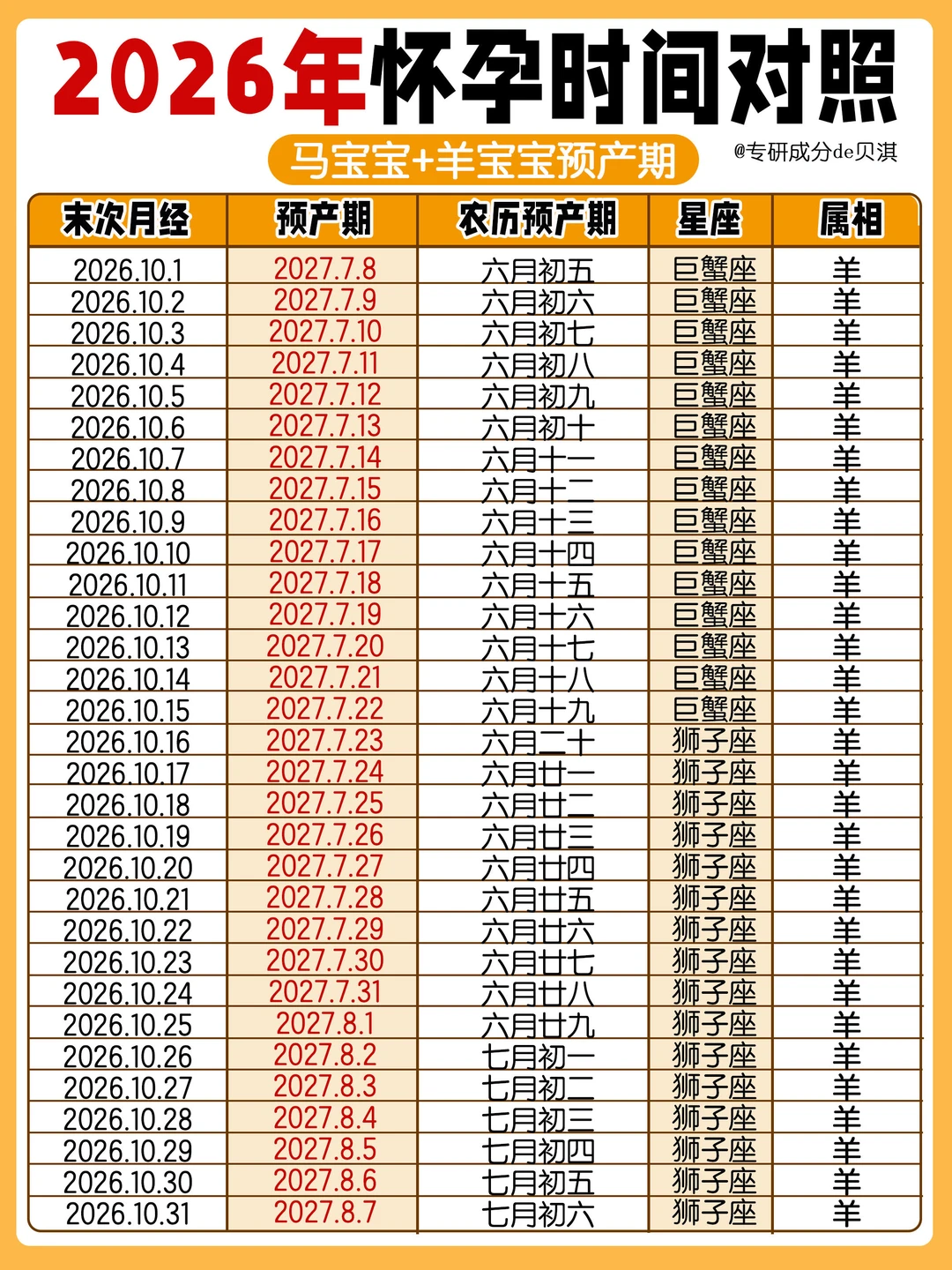 2026年怀孕时间对照

马宝宝+羊宝宝预产期

@专研成分de贝淇

| 末次月经 | 预产期 | 农历预产期 | 星座 | 属相 |
|---|---|---|---|---|
| 2026.10.1 | 2027.7.8 | 六月初五 | 巨蟹座 | 羊 |
| 2026.10.2 | 2027.7.9 | 六月初六 | 巨蟹座 | 羊 |
| 2026.10.3 | 2027.7.10 | 六月初七 | 巨蟹座 | 羊 |
| 2026.10.4 | 2027.7.11 | 六月初八 | 巨蟹座 | 羊 |
| 2026.10.5 | 2027.7.12 | 六月初九 | 巨蟹座 | 羊 |
| 2026.10.6 | 2027.7.13 | 六月初十 | 巨蟹座 | 羊 |
| 2026.10.7 | 2027.7.14 | 六月十一 | 巨蟹座 | 羊 |
| 2026.10.8 | 2027.7.15 | 六月十二 | 巨蟹座 | 羊 |
| 2026.10.9 | 2027.7.16 | 六月十三 | 巨蟹座 | 羊 |
| 2026.10.10 | 2027.7.17 | 六月十四 | 巨蟹座 | 羊 |
| 2026.10.11 | 2027.7.18 | 六月十五 | 巨蟹座 | 羊 |
| 2026.10.12 | 2027.7.19 | 六月十六 | 巨蟹座 | 羊 |
| 2026.10.13 | 2027.7.20 | 六月十七 | 巨蟹座 | 羊 |
| 2026.10.14 | 2027.7.21 | 六月十八 | 巨蟹座 | 羊 |
| 2026.10.15 | 2027.7.22 | 六月十九 | 巨蟹座 | 羊 |
| 2026.10.16 | 2027.7.23 | 六月二十 | 狮子座 | 羊 |
| 2026.10.17 | 2027.7.24 | 六月廿一 | 狮子座 | 羊 |
| 2026.10.18 | 2027.7.25 | 六月廿二 | 狮子座 | 羊 |
| 2026.10.19 | 2027.7.26 | 六月廿三 | 狮子座 | 羊 |
| 2026.10.20 | 2027.7.27 | 六月廿四 | 狮子座 | 羊 |
| 2026.10.21 | 2027.7.28 | 六月廿五 | 狮子座 | 羊 |
| 2026.10.22 | 2027.7.29 | 六月廿六 | 狮子座 | 羊 |
| 2026.10.23 | 2027.7.30 | 六月廿七 | 狮子座 | 羊 |
| 2026.10.24 | 2027.7.31 | 六月廿八 | 狮子座 | 羊 |
| 2026.10.25 | 2027.8.1 | 六月廿九 | 狮子座 | 羊 |
| 2026.10.26 | 2027.8.2 | 七月初一 | 狮子座 | 羊 |
| 2026.10.27 | 2027.8.3 | 七月初二 | 狮子座 | 羊 |
| 2026.10.28 | 2027.8.4 | 七月初三 | 狮子座 | 羊 |
| 2026.10.29 | 2027.8.5 | 七月初四 | 狮子座 | 羊 |
| 2026.10.30 | 2027.8.6 | 七月初五 | 狮子座 | 羊 |
| 2026.10.31 | 2027.8.7 | 七月初六 | 狮子座 | 羊 |